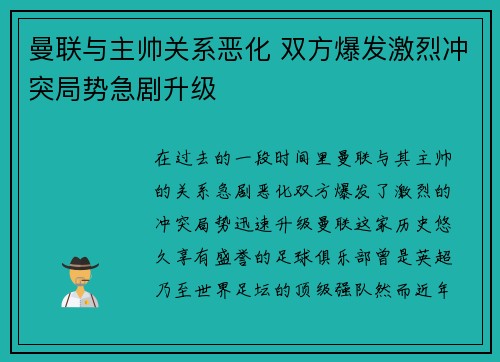 曼联与主帅关系恶化 双方爆发激烈冲突局势急剧升级

在过去的一段时间里曼联与其主帅的关系急剧恶化双方爆发了激烈的冲突局势迅速升级曼联这家历史悠久享有盛誉的足球俱乐部曾是英超乃至世界足坛的顶级强队然而近年